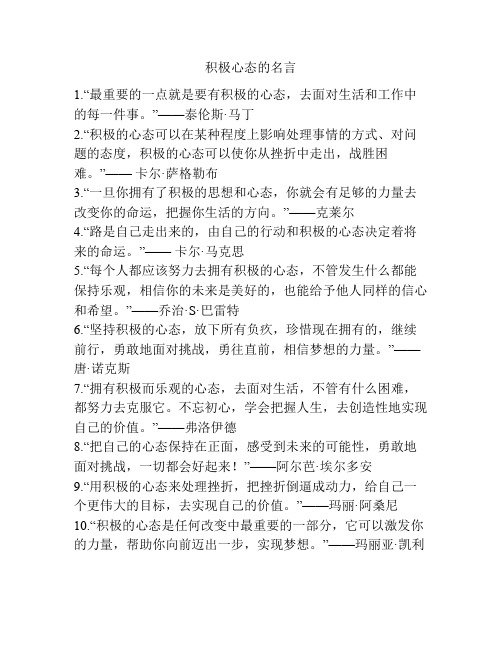 积极心态的名言

1.“最重要的一点就是要有积极的心态，去面对生活和工作中的每一件事。”——泰伦斯·马丁

2.“积极的心态可以在某种程度上影响处理事情的方式、对问题的态度，积极的心态可以使你从挫折中走出，战胜困难。”—— 卡尔·萨格勒布

3.“一旦你拥有了积极的思想和心态，你就会有足够的力量去改变你的命运，把握你生活的方向。”——克莱尔

4.“路是自己走出来的，由自己的行动和积极的心态决定着将来的命运。”—— 卡尔·马克思

5.“每个人都应该努力去拥有积极的心态，不管发生什么都能保持乐观，相信你的未来是美好的，也能给予他人同样的信心和希望。”——乔治·S·巴雷特

6.“坚持积极的心态，放下所有负疚，珍惜现在拥有的，继续前行，勇敢地面对挑战，勇往直前，相信梦想的力量。”——唐·诺克斯

7.“拥有积极而乐观的心态，去面对生活，不管有什么困难，都努力去克服它。不忘初心，学会把握人生，去创造性地实现自己的价值。”——弗洛伊德

8.“把自己的心态保持在正面，感受到未来的可能性，勇敢地面对挑战，一切都会好起来！”——阿尔芭·埃尔多安

9.“用积极的心态来处理挫折，把挫折倒逼成动力，给自己一个更伟大的目标，去实现自己的价值。”——玛丽·阿桑尼

10.“积极的心态是任何改变中最重要的一部分，它可以激发你的力量，帮助你向前迈出一步，实现梦想。”——玛丽亚·凯利